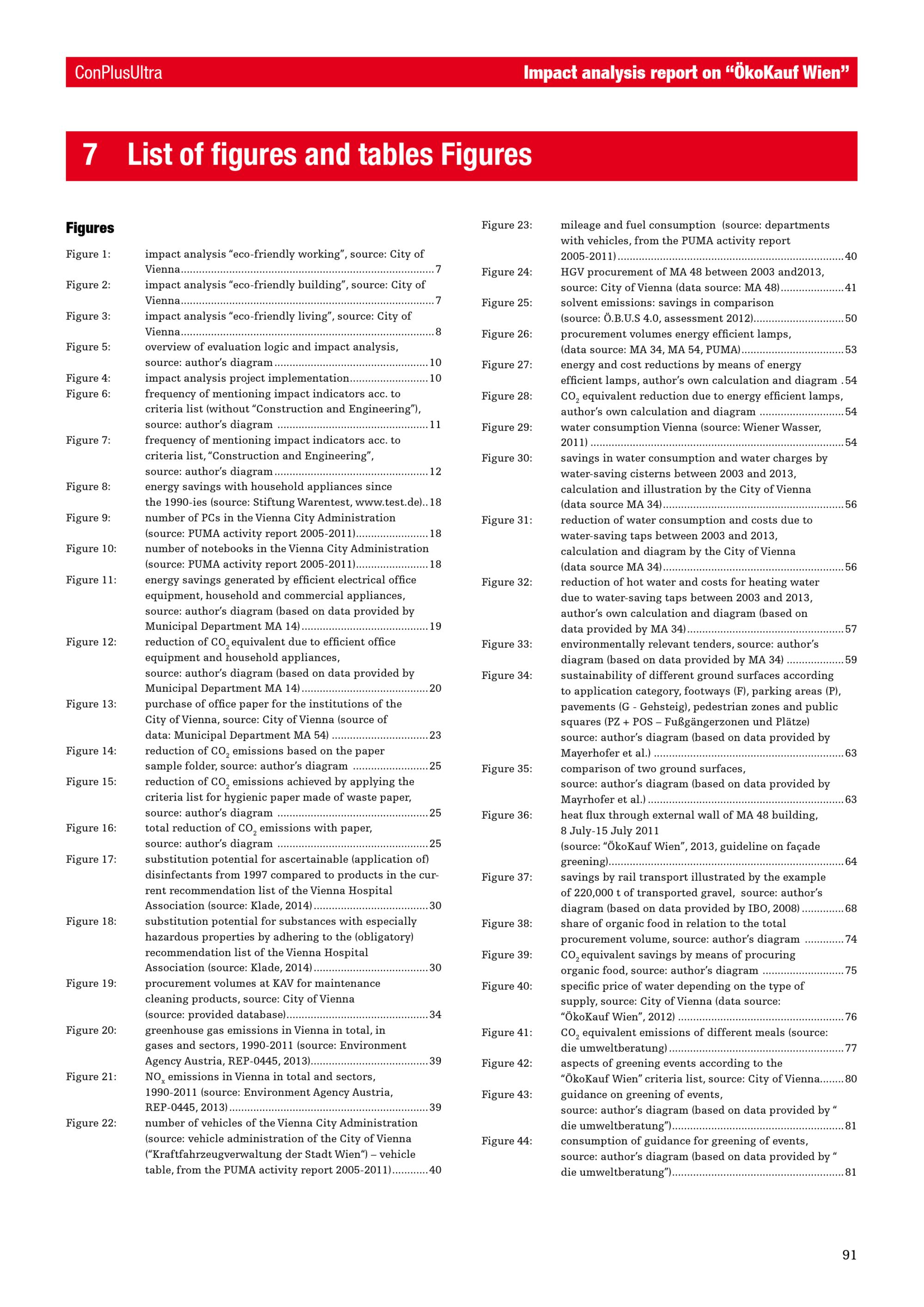 ConPlusUltra

Impact analysis report on "ÖkoKauf Wien"

7 List of figures and tables Figures

Figures

Figure 1: impact analysis "eco-friendly working", source: City of Vienna 7

Figure 2: impact analysis "eco-friendly building", source: City of Vienna 7

Figure 3: impact analysis "eco-friendly living", source: City of Vienna 8

Figure 5: overview of evaluation logic and impact analysis, source: author's diagram 10

Figure 4: impact analysis project implementation 10

Figure 6: frequency of mentioning impact indicators acc. to criteria list (without "Construction and Engineering"), source: author's diagram 11

Figure 7: frequency of mentioning impact indicators acc. to criteria list, "Construction and Engineering", source: author's diagram 12

Figure 8: energy savings with household appliances since the 1990-ies (source: Stiftung Warentest, www.test.de) 18

Figure 9: number of PCs in the Vienna City Administration (source: PUMA activity report 2005-2011) 18

Figure 10: number of notebooks in the Vienna City Administration (source: PUMA activity report 2005-2011) 18

Figure 11: energy savings generated by efficient electrical office equipment, household and commercial appliances, source: author's diagram (based on data provided by Municipal Department MA 14) 19

Figure 12: reduction of $CO_2$ equivalent due to efficient office equipment and household appliances, source: author's diagram (based on data provided by Municipal Department MA 14) 20

Figure 13: purchase of office paper for the institutions of the City of Vienna, source: City of Vienna (source of data: Municipal Department MA 54) 23

Figure 14: reduction of $CO_2$ emissions based on the paper sample folder, source: author's diagram 25

Figure 15: reduction of $CO_2$ emissions achieved by applying the criteria list for hygienic paper made of waste paper, source: author's diagram 25

Figure 16: total reduction of $CO_2$ emissions with paper, source: author's diagram 25

Figure 17: substitution potential for ascertainable (application of) disinfectants from 1997 compared to products in the current recommendation list of the Vienna Hospital Association (source: Klade, 2014) 30

Figure 18: substitution potential for substances with especially hazardous properties by adhering to the (obligatory) recommendation list of the Vienna Hospital Association (source: Klade, 2014) 30

Figure 19: procurement volumes at KAV for maintenance cleaning products, source: City of Vienna (source: provided database) 34

Figure 20: greenhouse gas emissions in Vienna in total, in gases and sectors, 1990-2011 (source: Environment Agency Austria, REP-0445, 2013) 39

Figure 21: $NO_x$ emissions in Vienna in total and sectors, 1990-2011 (source: Environment Agency Austria, REP-0445, 2013) 39

Figure 22: number of vehicles of the Vienna City Administration (source: vehicle administration of the City of Vienna ("Kraftfahrzeugverwaltung der Stadt Wien") – vehicle table, from the PUMA activity report 2005-2011) 40

Figure 23: mileage and fuel consumption (source: departments with vehicles, from the PUMA activity report 2005-2011) 40

Figure 24: HGV procurement of MA 48 between 2003 and2013, source: City of Vienna (data source: MA 48) 41

Figure 25: solvent emissions: savings in comparison (source: Ö.B.U.S 4.0, assessment 2012) 50

Figure 26: procurement volumes energy efficient lamps, (data source: MA 34, MA 54, PUMA) 53

Figure 27: energy and cost reductions by means of energy efficient lamps, author's own calculation and diagram 54

Figure 28: $CO_2$ equivalent reduction due to energy efficient lamps, author's own calculation and diagram 54

Figure 29: water consumption Vienna (source: Wiener Wasser, 2011) 54

Figure 30: savings in water consumption and water charges by water-saving cisterns between 2003 and 2013, calculation and illustration by the City of Vienna (data source MA 34) 56

Figure 31: reduction of water consumption and costs due to water-saving taps between 2003 and 2013, calculation and diagram by the City of Vienna (data source MA 34) 56

Figure 32: reduction of hot water and costs for heating water due to water-saving taps between 2003 and 2013, author's own calculation and diagram (based on data provided by MA 34) 57

Figure 33: environmentally relevant tenders, source: author's diagram (based on data provided by MA 34) 59

Figure 34: sustainability of different ground surfaces according to application category, footways (F), parking areas (P), pavements (G - Gehsteig), pedestrian zones and public squares (PZ + POS – Fußgängerzonen und Plätze) source: author's diagram (based on data provided by Mayerhofer et al.) 63

Figure 35: comparison of two ground surfaces, source: author's diagram (based on data provided by Mayrhofer et al.) 63

Figure 36: heat flux through external wall of MA 48 building, 8 July-15 July 2011 (source: "ÖkoKauf Wien", 2013, guideline on façade greening) 64

Figure 37: savings by rail transport illustrated by the example of 220,000 t of transported gravel, source: author's diagram (based on data provided by IBO, 2008) 68

Figure 38: share of organic food in relation to the total procurement volume, source: author's diagram 74

Figure 39: $CO_2$ equivalent savings by means of procuring organic food, source: author's diagram 75

Figure 40: specific price of water depending on the type of supply, source: City of Vienna (data source: "ÖkoKauf Wien", 2012) 76

Figure 41: $CO_2$ equivalent emissions of different meals (source: die umweltberatung) 77

Figure 42: aspects of greening events according to the "ÖkoKauf Wien" criteria list, source: City of Vienna 80

Figure 43: guidance on greening of events, source: author's diagram (based on data provided by " die umweltberatung") 81

Figure 44: consumption of guidance for greening of events, source: author's diagram (based on data provided by " die umweltberatung") 81

91